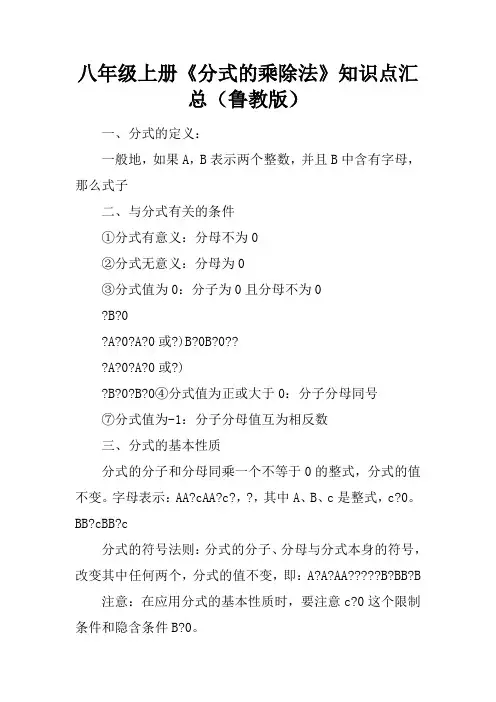 八年级上册《分式的乘除法》知识点汇总（鲁教版）

一、分式的定义：

一般地，如果 A，B 表示两个整数，并且 B 中含有字母，那么式子

二、与分式有关的条件

①分式有意义：分母不为 0

②分式无意义：分母为 0

③分式值为 0：分子为 0 且分母不为 0

?B?0

?A?0?A?0 或?)B?0B?0??

?A?0?A?0 或?)

?B?0?B?0④分式值为正或大于 0：分子分母同号

⑦分式值为-1：分子分母值互为相反数

三、分式的基本性质

分式的分子和分母同乘一个不等于 0 的整式，分式的值不变。字母表示：AA?cAA?c?，?，其中 A、B、c 是整式，c?0。BB?cBB?c

分式的符号法则：分式的分子、分母与分式本身的符号，改变其中任何两个，分式的值不变，即：A?A?AA?????B?BB?B

注意：在应用分式的基本性质时，要注意 c?0 这个限制条件和隐含条件 B?0。